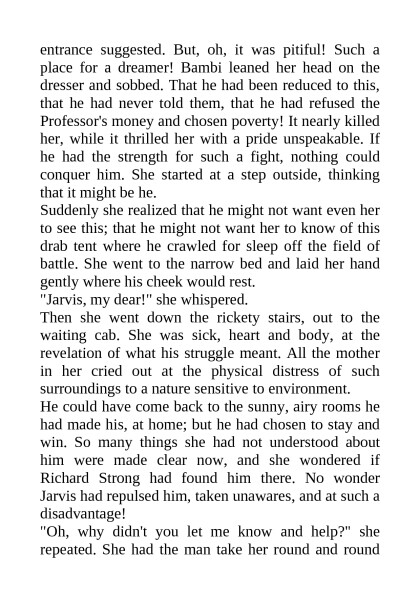 entrance suggested. But, oh, it was pitiful! Such a place for a dreamer! Bambi leaned her head on the dresser and sobbed. That he had been reduced to this, that he had never told them, that he had refused the Professor's money and chosen poverty! It nearly killed her, while it thrilled her with a pride unspeakable. If he had the strength for such a fight, nothing could conquer him. She started at a step outside, thinking that it might be he.

Suddenly she realized that he might not want even her to see this; that he might not want her to know of this drab tent where he crawled for sleep off the field of battle. She went to the narrow bed and laid her hand gently where his cheek would rest.

"Jarvis, my dear!" she whispered.

Then she went down the rickety stairs, out to the waiting cab. She was sick, heart and body, at the revelation of what his struggle meant. All the mother in her cried out at the physical distress of such surroundings to a nature sensitive to environment.

He could have come back to the sunny, airy rooms he had made his, at home; but he had chosen to stay and win. So many things she had not understood about him were made clear now, and she wondered if Richard Strong had found him there. No wonder Jarvis had repulsed him, taken unawares, and at such a disadvantage!

"Oh, why didn't you let me know and help?" she repeated. She had the man take her round and round